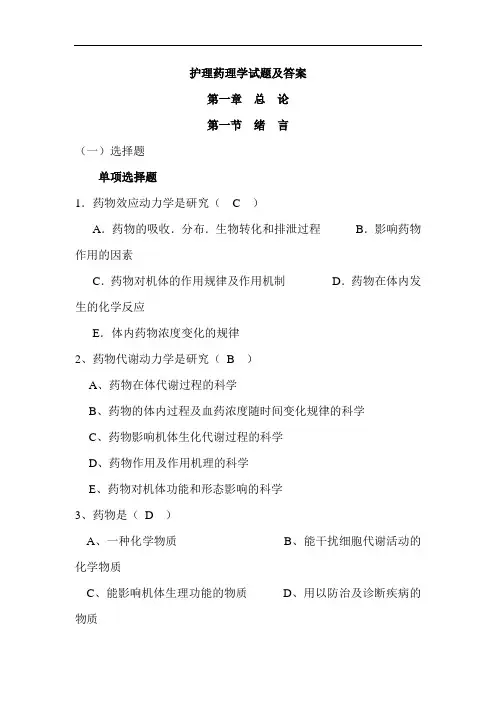 护理药理学试题及答案

第一章 总 论

第一节 绪 言

（一）选择题

单项选择题

1．药物效应动力学是研究（ C ）

A．药物的吸收．分布．生物转化和排泄过程 B．影响药物作用的因素

C．药物对机体的作用规律及作用机制 D．药物在体内发生的化学反应

E．体内药物浓度变化的规律

2、药物代谢动力学是研究（ B ）

A、药物在体代谢过程的科学

B、药物的体内过程及血药浓度随时间变化规律的科学

C、药物影响机体生化代谢过程的科学

D、药物作用及作用机理的科学

E、药物对机体功能和形态影响的科学

3、药物是（ D ）

A、一种化学物质 B、能干扰细胞代谢活动的化学物质

C、能影响机体生理功能的物质 D、用以防治及诊断疾病的物质